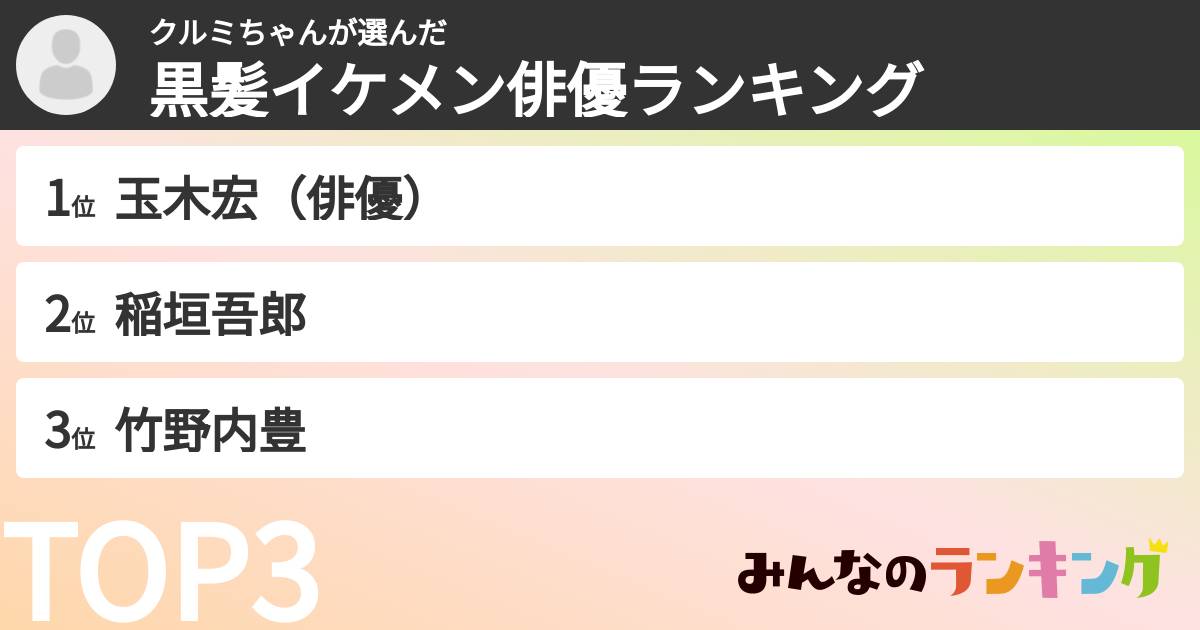 クルミちゃんが選んだ
黒髪イケメン俳優ランキング

1位 玉木宏（俳優）

2位 稲垣吾郎

3位 竹野内豊

TOP3

みんなのランキング